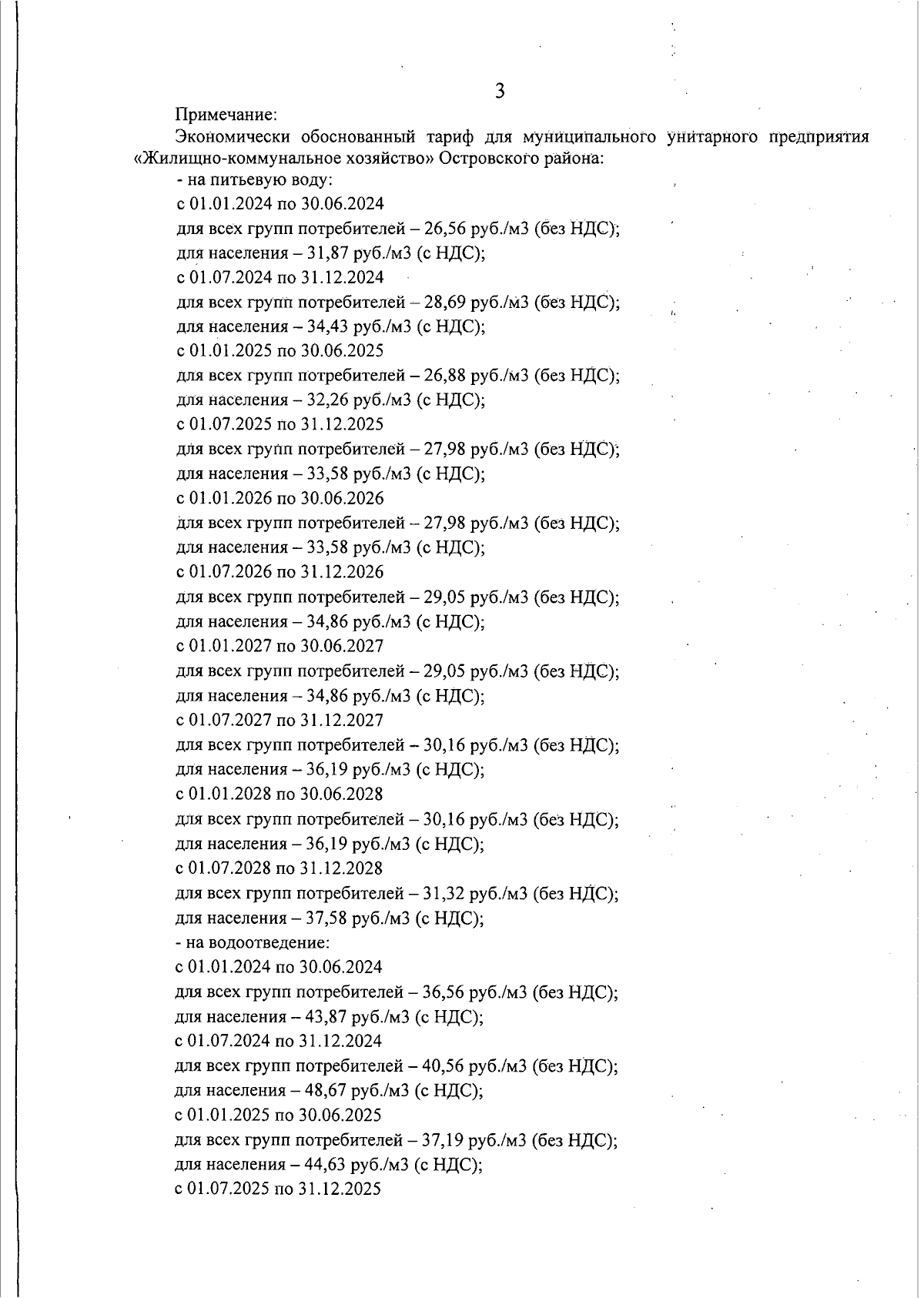 3

Примечание:

Экономически обоснованный тариф для муниципального унитарного предприятия «Жилищно-коммунальное хозяйство» Островского района:

- на питьевую воду:

с 01.01.2024 по 30.06.2024

для всех групп потребителей – 26,56 руб./м3 (без НДС);

для населения – 31,87 руб./м3 (с НДС);

с 01.07.2024 по 31.12.2024

для всех групп потребителей – 28,69 руб./м3 (без НДС);

для населения – 34,43 руб./м3 (с НДС);

с 01.01.2025 по 30.06.2025

для всех групп потребителей – 26,88 руб./м3 (без НДС);

для населения – 32,26 руб./м3 (с НДС);

с 01.07.2025 по 31.12.2025

для всех групп потребителей – 27,98 руб./м3 (без НДС);

для населения – 33,58 руб./м3 (с НДС);

с 01.01.2026 по 30.06.2026

для всех групп потребителей – 27,98 руб./м3 (без НДС);

для населения – 33,58 руб./м3 (с НДС);

с 01.07.2026 по 31.12.2026

для всех групп потребителей – 29,05 руб./м3 (без НДС);

для населения – 34,86 руб./м3 (с НДС);

с 01.01.2027 по 30.06.2027

для всех групп потребителей – 29,05 руб./м3 (без НДС);

для населения – 34,86 руб./м3 (с НДС);

с 01.07.2027 по 31.12.2027

для всех групп потребителей – 30,16 руб./м3 (без НДС);

для населения – 36,19 руб./м3 (с НДС);

с 01.01.2028 по 30.06.2028

для всех групп потребителей – 30,16 руб./м3 (без НДС);

для населения – 36,19 руб./м3 (с НДС);

с 01.07.2028 по 31.12.2028

для всех групп потребителей – 31,32 руб./м3 (без НДС);

для населения – 37,58 руб./м3 (с НДС);

- на водоотведение:

с 01.01.2024 по 30.06.2024

для всех групп потребителей – 36,56 руб./м3 (без НДС);

для населения – 43,87 руб./м3 (с НДС);

с 01.07.2024 по 31.12.2024

для всех групп потребителей – 40,56 руб./м3 (без НДС);

для населения – 48,67 руб./м3 (с НДС);

с 01.01.2025 по 30.06.2025

для всех групп потребителей – 37,19 руб./м3 (без НДС);

для населения – 44,63 руб./м3 (с НДС);

с 01.07.2025 по 31.12.2025